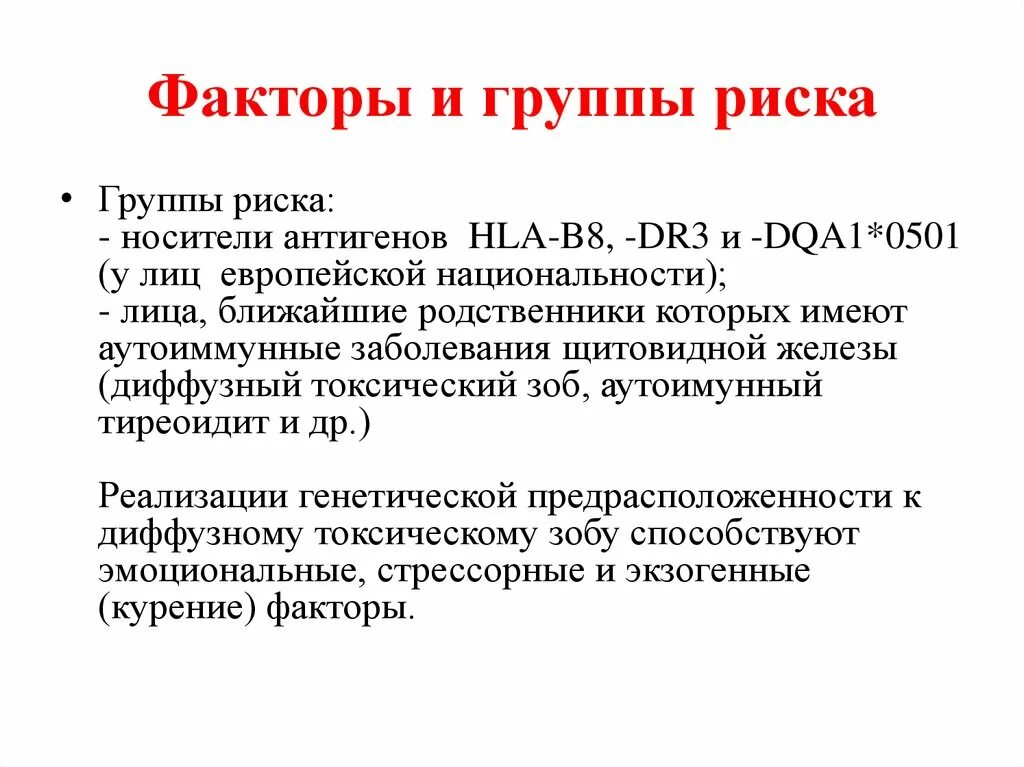 Факторы и группы риска

• Группы риска:
- носители антигенов HLA-B8, -DR3 и -DQA1*0501 (у лиц европейской национальности);
- лица, ближайшие родственники которых имеют аутоиммунные заболевания щитовидной железы (диффузный токсический зоб, аутоимунный тиреоидит и др.)

Реализации генетической предрасположенности к диффузному токсическому зобу способствуют эмоциональные, стрессорные и экзогенные (курение) факторы.